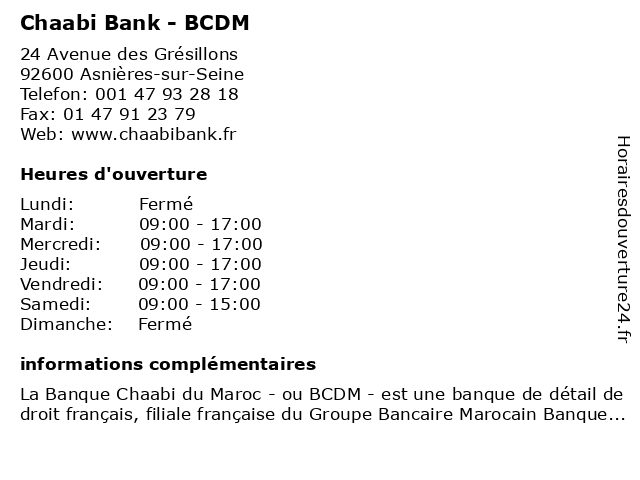 Chaabi Bank - BCDM

24 Avenue des Grésillons
92600 Asnières-sur-Seine
Telefon: 001 47 93 28 18
Fax: 01 47 91 23 79
Web: www.chaabibank.fr

Heures d'ouverture

| | |
|---|---|
| Lundi: | Fermé |
| Mardi: | 09:00 - 17:00 |
| Mercredi: | 09:00 - 17:00 |
| Jeudi: | 09:00 - 17:00 |
| Vendredi: | 09:00 - 17:00 |
| Samedi: | 09:00 - 15:00 |
| Dimanche: | Fermé |

informations complémentaires

La Banque Chaabi du Maroc - ou BCDM - est une banque de détail de droit français, filiale française du Groupe Bancaire Marocain Banque...

Horairesdouverture24.fr